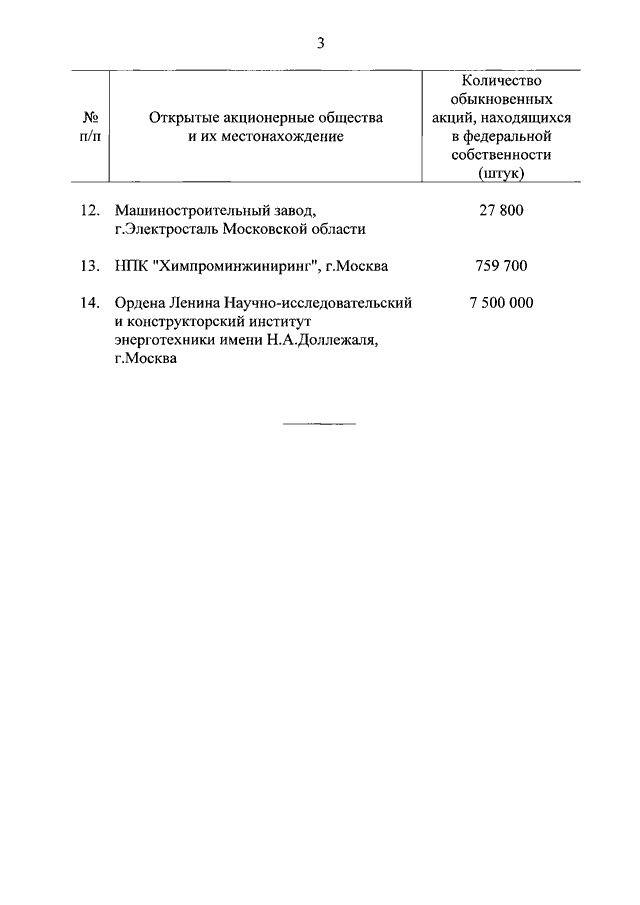 3

| № п/п | Открытые акционерные общества и их местонахождение | Количество обыкновенных акций, находящихся в федеральной собственности (штук) |
|---|---|---|
| 12. | Машиностроительный завод, г.Электросталь Московской области | 27 800 |
| 13. | НПК "Химпроминжиниринг", г.Москва | 759 700 |
| 14. | Ордена Ленина Научно-исследовательский и конструкторский институт энерготехники имени Н.А.Доллежаля, г.Москва | 7 500 000 |